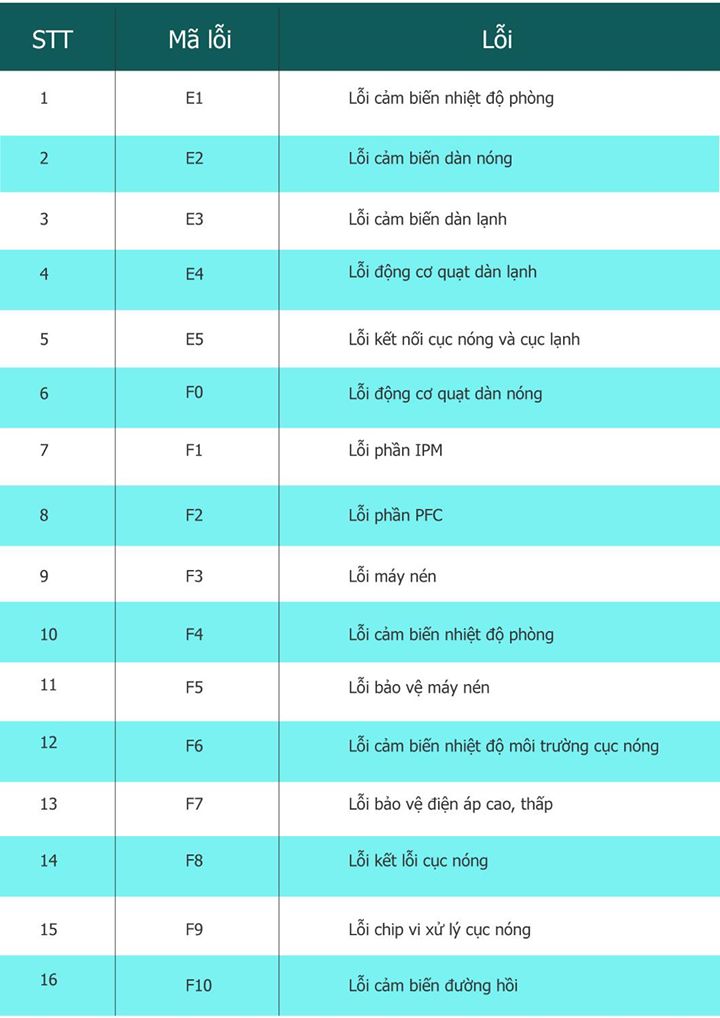 | STT | Mã lỗi | Lỗi |
|---|---|---|
| 1 | E1 | Lỗi cảm biến nhiệt độ phòng |
| 2 | E2 | Lỗi cảm biến dàn nóng |
| 3 | E3 | Lỗi cảm biến dàn lạnh |
| 4 | E4 | Lỗi động cơ quạt dàn lạnh |
| 5 | E5 | Lỗi kết nối cục nóng và cục lạnh |
| 6 | F0 | Lỗi động cơ quạt dàn nóng |
| 7 | F1 | Lỗi phần IPM |
| 8 | F2 | Lỗi phần PFC |
| 9 | F3 | Lỗi máy nén |
| 10 | F4 | Lỗi cảm biến nhiệt độ phòng |
| 11 | F5 | Lỗi bảo vệ máy nén |
| 12 | F6 | Lỗi cảm biến nhiệt độ môi trường cục nóng |
| 13 | F7 | Lỗi bảo vệ điện áp cao, thấp |
| 14 | F8 | Lỗi kết lỗi cục nóng |
| 15 | F9 | Lỗi chip vi xử lý cục nóng |
| 16 | F10 | Lỗi cảm biến đường hồi |